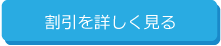 割引を詳しく見る